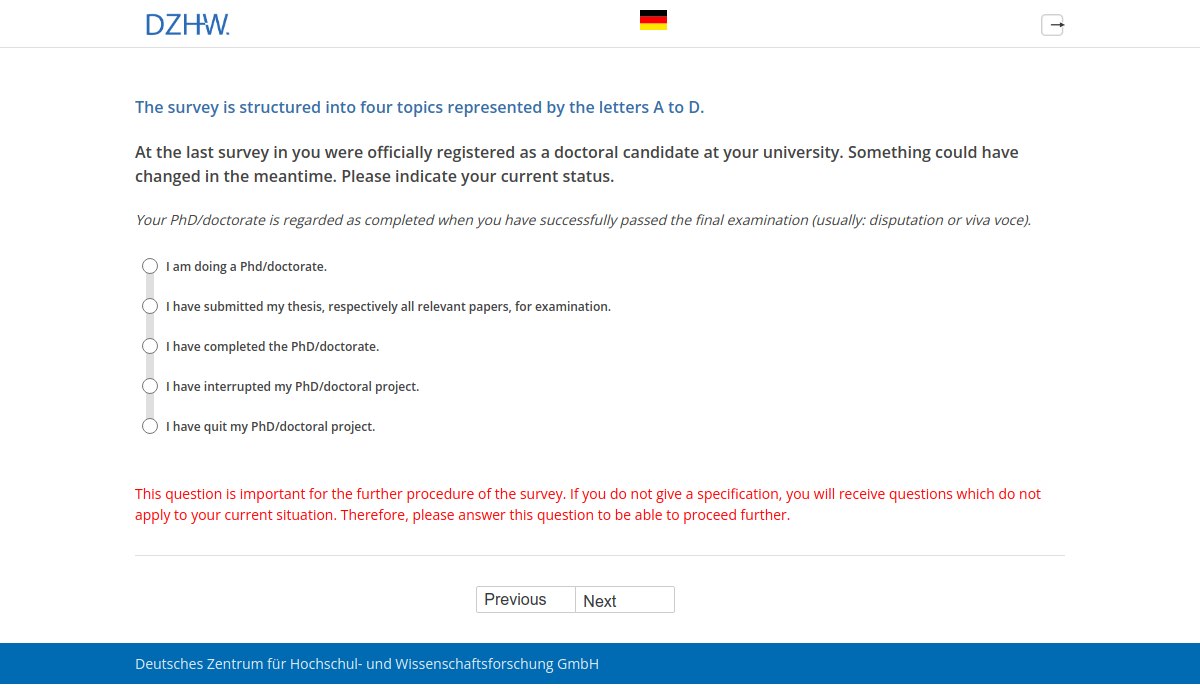 DZHW.

The survey is structured into four topics represented by the letters A to D.

At the last survey in you were officially registered as a doctoral candidate at your university. Something could have changed in the meantime. Please indicate your current status.

Your PhD/doctorate is regarded as completed when you have successfully passed the final examination (usually: disputation or viva voce).

I am doing a Phd/doctorate.

I have submitted my thesis, respectively all relevant papers, for examination.

I have completed the PhD/doctorate.

I have interrupted my PhD/doctoral project.

I have quit my PhD/doctoral project.

This question is important for the further procedure of the survey. If you do not give a specification, you will receive questions which do not apply to your current situation. Therefore, please answer this question to be able to proceed further.

Previous Next

Deutsches Zentrum für Hochschul- und Wissenschaftsforschung GmbH